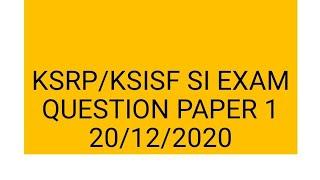 KSRP/KSISF SI EXAM QUESTION PAPER 1 20/12/2020